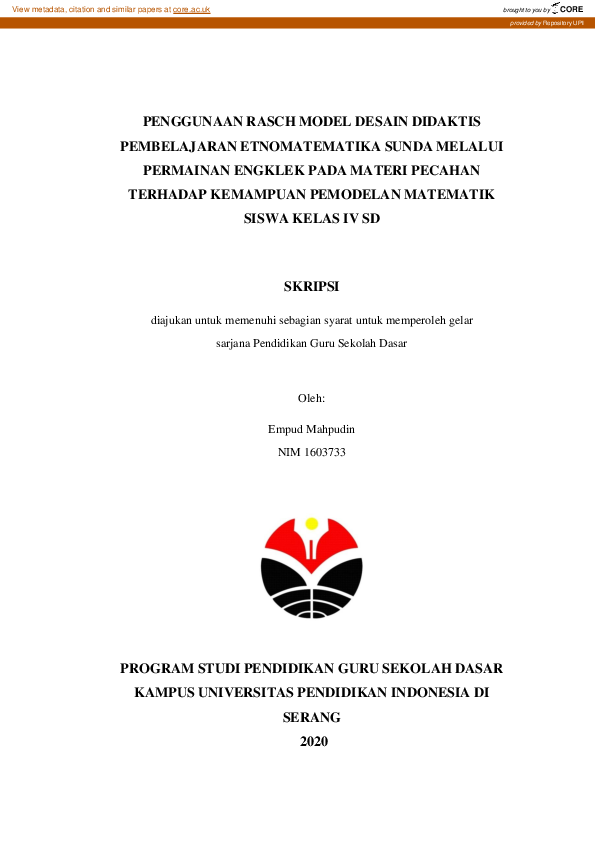 View metadata, citation and similar papers at core.ac.uk

brought to you by CORE

provided by Repository UPI

PENGGUNAAN RASCH MODEL DESAIN DIDAKTIS PEMBELAJARAN ETNOMATEMATIKA SUNDA MELALUI PERMAINAN ENGKLEK PADA MATERI PECAHAN TERHADAP KEMAMPUAN PEMODELAN MATEMATIK SISWA KELAS IV SD

SKRIPSI

diajukan untuk memenuhi sebagian syarat untuk memperoleh gelar sarjana Pendidikan Guru Sekolah Dasar

Oleh:

Empud Mahpudin

NIM 1603733

PROGRAM STUDI PENDIDIKAN GURU SEKOLAH DASAR KAMPUS UNIVERSITAS PENDIDIKAN INDONESIA DI SERANG

2020